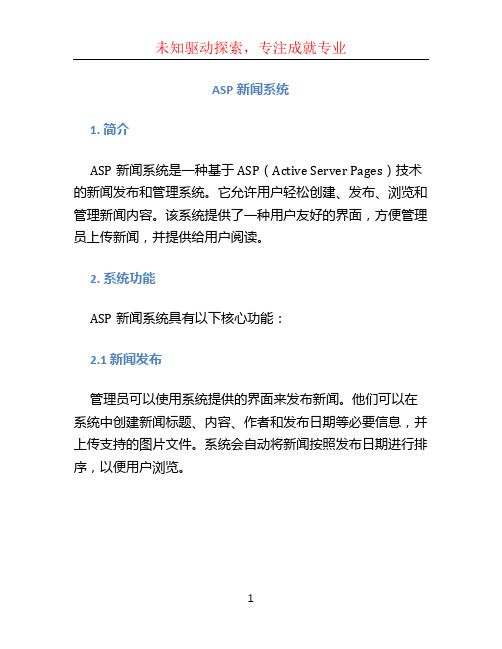 未知驱动探索，专注成就专业

ASP 新闻系统

1. 简介

ASP 新闻系统是一种基于 ASP（Active Server Pages）技术的新闻发布和管理系统。它允许用户轻松创建、发布、浏览和管理新闻内容。该系统提供了一种用户友好的界面，方便管理员上传新闻，并提供给用户阅读。

2. 系统功能

ASP 新闻系统具有以下核心功能：

2.1 新闻发布

管理员可以使用系统提供的界面来发布新闻。他们可以在系统中创建新闻标题、内容、作者和发布日期等必要信息，并上传支持的图片文件。系统会自动将新闻按照发布日期进行排序，以便用户浏览。

1